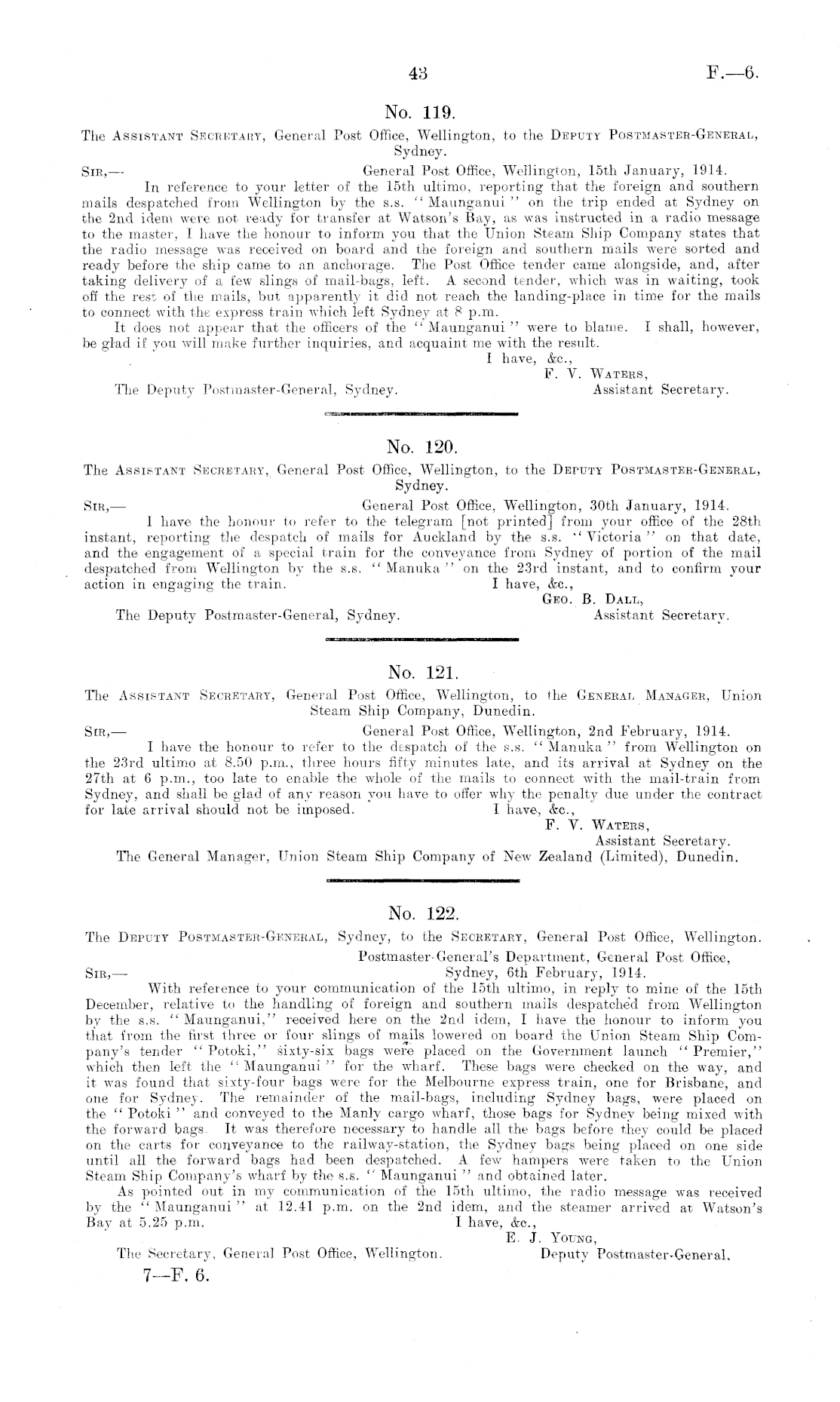 43 F.—6.

No. 119.

The Assistant Secretary, General Post Office, Wellington, to the Deputy Postmaster-General, Sydney.

Sir,— General Post Office, Wellington, 15th January, 1914.

In reference to your letter of the 15th ultimo, reporting that the foreign and southern mails despatched from Wellington by the s.s. "Maunganui" on the trip ended at Sydney on the 2nd idem were not ready for transfer at Watson's Bay, as was instructed in a radio message to the master, I have the honour to inform you that the Union Steam Ship Company states that the radio message was received on board and the foreign and southern mails were sorted and ready before the ship came to an anchorage. The Post Office tender came alongside, and, after taking delivery of a few slings of mail-bags, left. A second tender, which was in waiting, took off the rest of the mails, but apparently it did not reach the landing-place in time for the mails to connect with the express train which left Sydney at 8 p.m.

It does not appear that the officers of the "Maunganui" were to blame. I shall, however, be glad if you will make further inquiries, and acquaint me with the result.

I have, &c.,
F. V. Waters,
Assistant Secretary.

The Deputy Postmaster-General, Sydney.

No. 120.

The Assistant Secretary, General Post Office, Wellington, to the Deputy Postmaster-General, Sydney.

Sir,— General Post Office, Wellington, 30th January, 1914.

I have the honour to refer to the telegram [not printed] from your office of the 28th instant, reporting the despatch of mails for Auckland by the s.s. "Victoria" on that date, and the engagement of a special train for the conveyance from Sydney of portion of the mail despatched from Wellington by the s.s. "Manuka" on the 23rd instant, and to confirm your action in engaging the train.

I have, &c.,
Geo. B. Dall,
Assistant Secretary.

The Deputy Postmaster-General, Sydney.

No. 121.

The Assistant Secretary, General Post Office, Wellington, to the General Manager, Union Steam Ship Company, Dunedin.

Sir,— General Post Office, Wellington, 2nd February, 1914.

I have the honour to refer to the despatch of the s.s. "Manuka" from Wellington on the 23rd ultimo at 8.50 p.m., three hours fifty minutes late, and its arrival at Sydney on the 27th at 6 p.m., too late to enable the whole of the mails to connect with the mail-train from Sydney, and shall be glad of any reason you have to offer why the penalty due under the contract for late arrival should not be imposed.

I have, &c.,
F. V. Waters,
Assistant Secretary.

The General Manager, Union Steam Ship Company of New Zealand (Limited), Dunedin.

No. 122.

The Deputy Postmaster-General, Sydney, to the Secretary, General Post Office, Wellington.

Postmaster-General's Department, General Post Office,
Sir,— Sydney, 6th February, 1914.

With reference to your communication of the 15th ultimo, in reply to mine of the 15th December, relative to the handling of foreign and southern mails despatched from Wellington by the s.s. "Maunganui," received here on the 2nd idem, I have the honour to inform you that from the first three or four slings of mails lowered on board the Union Steam Ship Company's tender "Potoki," sixty-six bags were placed on the Government launch "Premier," which then left the "Maunganui" for the wharf. These bags were checked on the way, and it was found that sixty-four bags were for the Melbourne express train, one for Brisbane, and one for Sydney. The remainder of the mail-bags, including Sydney bags, were placed on the "Potoki" and conveyed to the Manly cargo wharf, those bags for Sydney being mixed with the forward bags. It was therefore necessary to handle all the bags before they could be placed on the carts for conveyance to the railway-station, the Sydney bags being placed on one side until all the forward bags had been despatched. A few hampers were taken to the Union Steam Ship Company's wharf by the s.s. "Maunganui" and obtained later.

As pointed out in my communication of the 15th ultimo, the radio message was received by the "Maunganui" at 12.41 p.m. on the 2nd idem, and the steamer arrived at Watson's Bay at 5.25 p.m.

I have, &c.,
E. J. Young,
Deputy Postmaster-General.

The Secretary, General Post Office, Wellington.

7—F. 6.